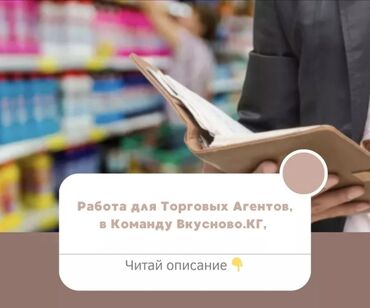 Работа для Торговых Агентов, в Команду Вкусново.КГ,

Читай описание 👇